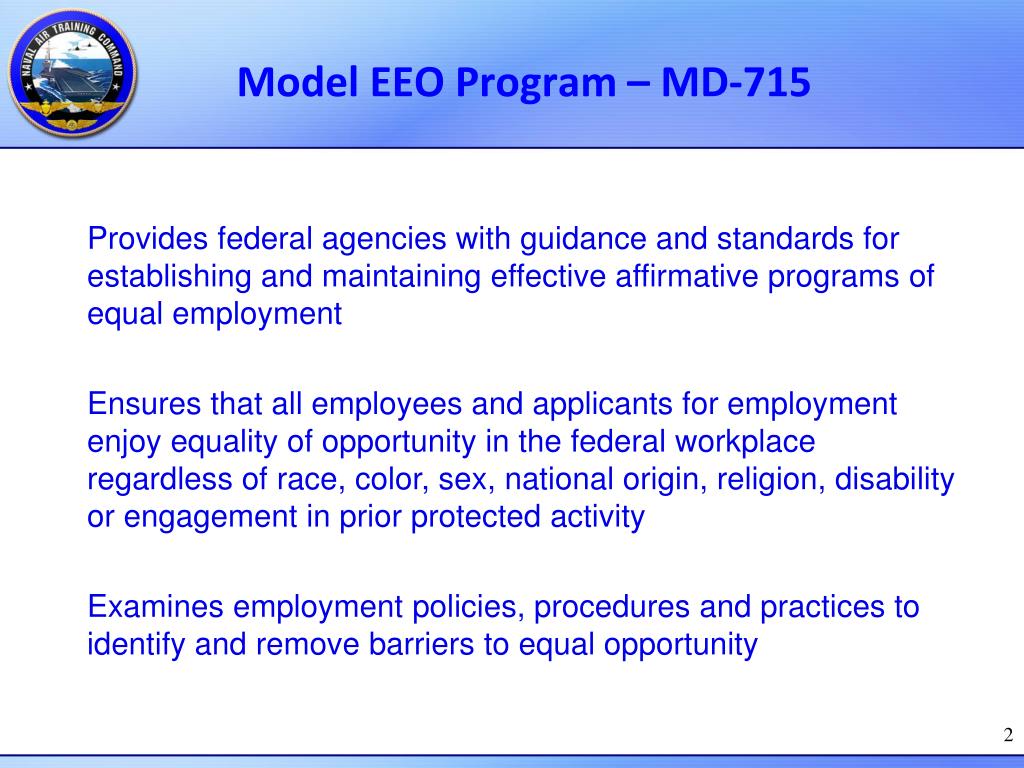 NAVAL AIR TRAINING COMMAND

Model EEO Program – MD-715

Provides federal agencies with guidance and standards for establishing and maintaining effective affirmative programs of equal employment

Ensures that all employees and applicants for employment enjoy equality of opportunity in the federal workplace regardless of race, color, sex, national origin, religion, disability or engagement in prior protected activity

Examines employment policies, procedures and practices to identify and remove barriers to equal opportunity

2